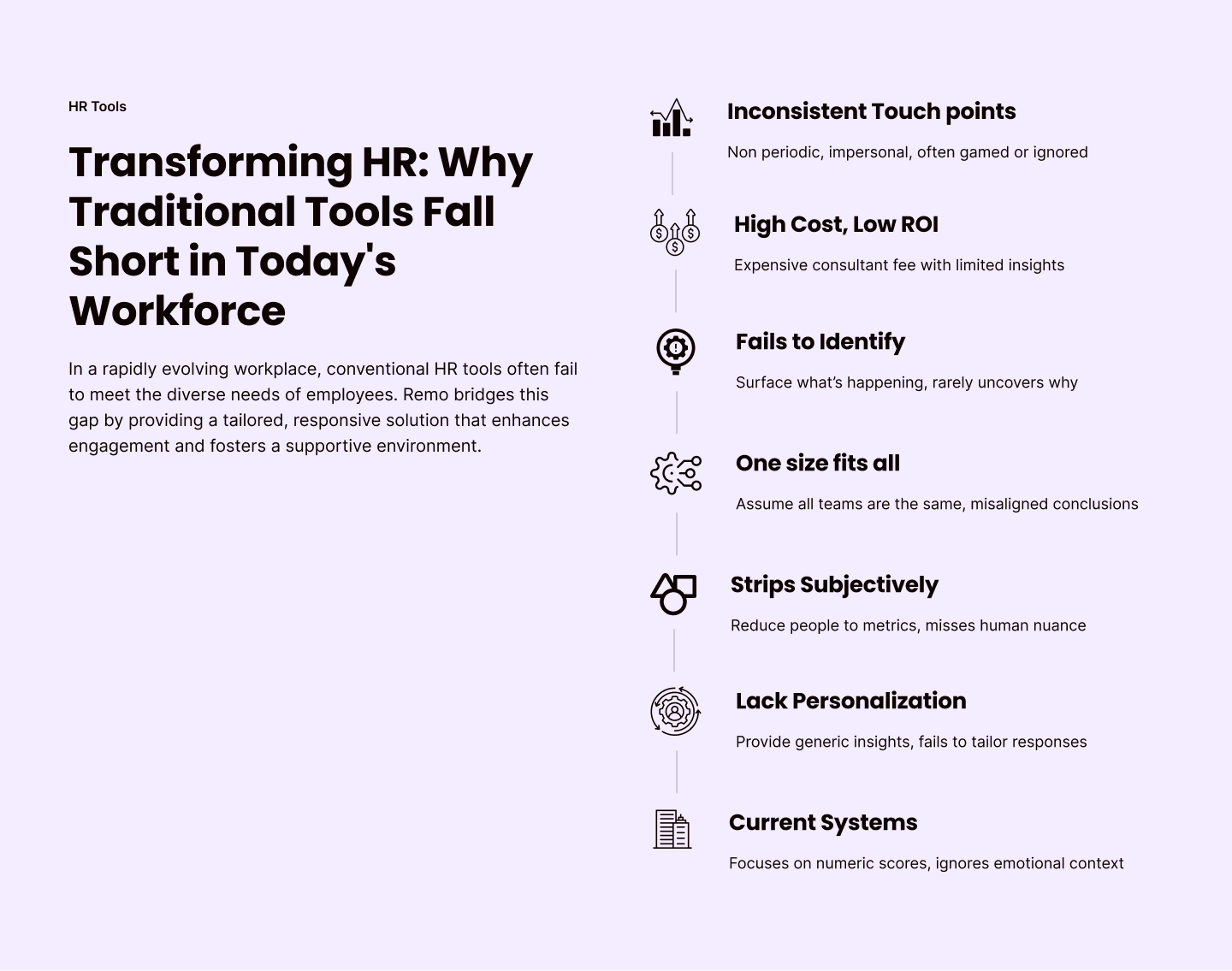 HR Tools

Transforming HR: Why Traditional Tools Fall Short in Today's Workforce

In a rapidly evolving workplace, conventional HR tools often fail to meet the diverse needs of employees. Remo bridges this gap by providing a tailored, responsive solution that enhances engagement and fosters a supportive environment.

Inconsistent Touch points

Non periodic, impersonal, often gamed or ignored

High Cost, Low ROI

Expensive consultant fee with limited insights

Fails to Identify

Surface what's happening, rarely uncovers why

One size fits all

Assume all teams are the same, misaligned conclusions

Strips Subjectively

Reduce people to metrics, misses human nuance

Lack Personalization

Provide generic insights, fails to tailor responses

Current Systems

Focuses on numeric scores, ignores emotional context